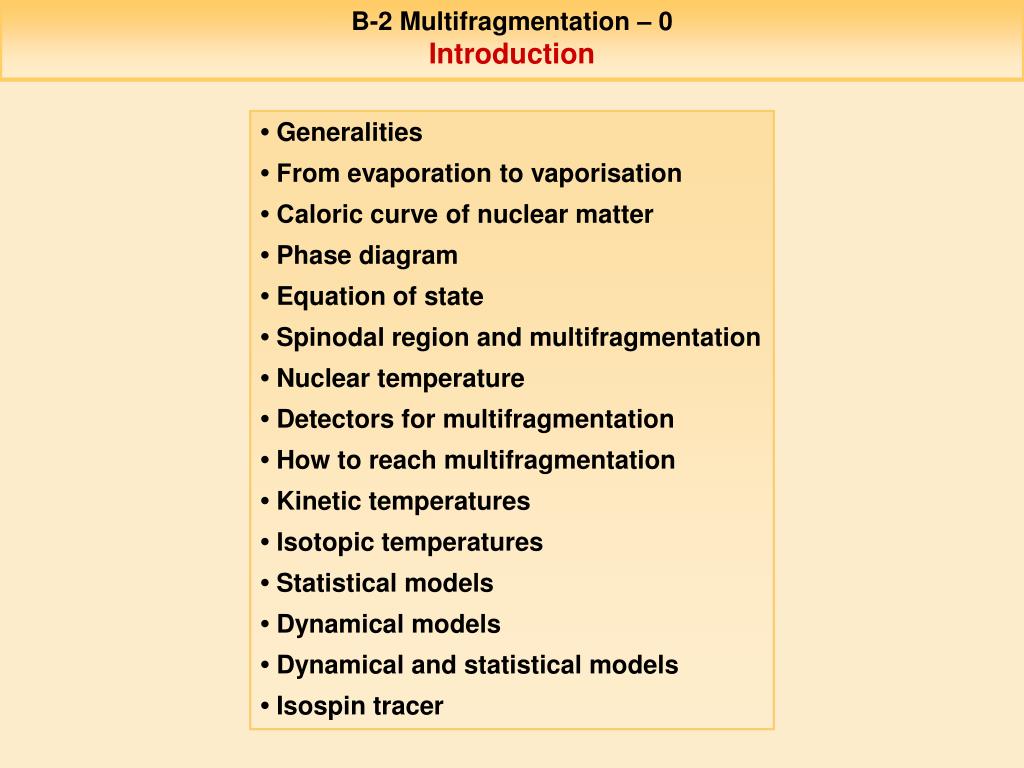 B-2 Multifragmentation – 0
Introduction

• Generalities
• From evaporation to vaporisation
• Caloric curve of nuclear matter
• Phase diagram
• Equation of state
• Spinodal region and multifragmentation
• Nuclear temperature
• Detectors for multifragmentation
• How to reach multifragmentation
• Kinetic temperatures
• Isotopic temperatures
• Statistical models
• Dynamical models
• Dynamical and statistical models
• Isospin tracer